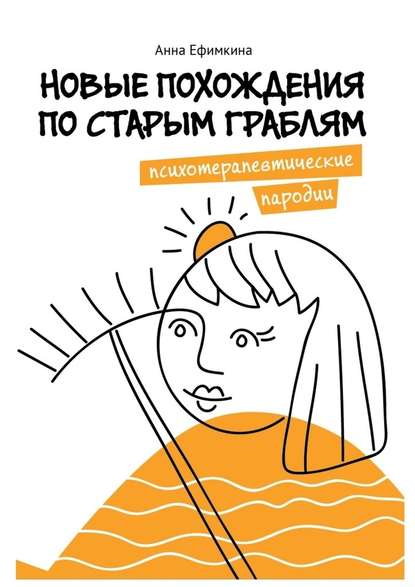 Анна Ефимкина

НОВЫЕ ПОХОЖДЕНИЯ ПО СТАРЫМ ГРАБЛЯМ

психотерапевтические пародии